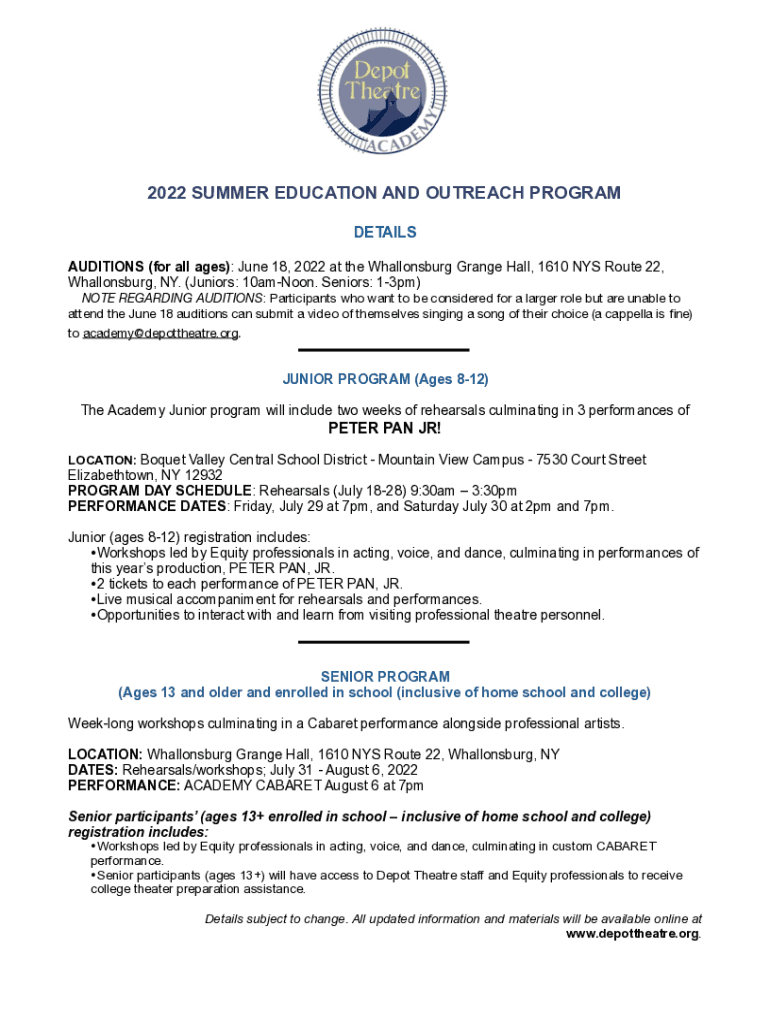 Depot Theatre
ACADEMY

2022 SUMMER EDUCATION AND OUTREACH PROGRAM

DETAILS

AUDITIONS (for all ages): June 18, 2022 at the Whallonsburg Grange Hall, 1610 NYS Route 22, Whallonsburg, NY. (Juniors: 10am-Noon. Seniors: 1-3pm)
NOTE REGARDING AUDITIONS: Participants who want to be considered for a larger role but are unable to attend the June 18 auditions can submit a video of themselves singing a song of their choice (a cappella is fine) to academy@depottheatre.org.

JUNIOR PROGRAM (Ages 8-12)

The Academy Junior program will include two weeks of rehearsals culminating in 3 performances of
PETER PAN JR!

LOCATION: Boquet Valley Central School District - Mountain View Campus - 7530 Court Street Elizabethtown, NY 12932
PROGRAM DAY SCHEDULE: Rehearsals (July 18-28) 9:30am – 3:30pm
PERFORMANCE DATES: Friday, July 29 at 7pm, and Saturday July 30 at 2pm and 7pm.

Junior (ages 8-12) registration includes:
•Workshops led by Equity professionals in acting, voice, and dance, culminating in performances of this year's production, PETER PAN, JR.
•2 tickets to each performance of PETER PAN, JR.
•Live musical accompaniment for rehearsals and performances.
•Opportunities to interact with and learn from visiting professional theatre personnel.

SENIOR PROGRAM
(Ages 13 and older and enrolled in school (inclusive of home school and college)

Week-long workshops culminating in a Cabaret performance alongside professional artists.

LOCATION: Whallonsburg Grange Hall, 1610 NYS Route 22, Whallonsburg, NY
DATES: Rehearsals/workshops; July 31 - August 6, 2022
PERFORMANCE: ACADEMY CABARET August 6 at 7pm

Senior participants' (ages 13+ enrolled in school – inclusive of home school and college) registration includes:
•Workshops led by Equity professionals in acting, voice, and dance, culminating in custom CABARET performance.
•Senior participants (ages 13+) will have access to Depot Theatre staff and Equity professionals to receive college theater preparation assistance.

Details subject to change. All updated information and materials will be available online at www.depottheatre.org.